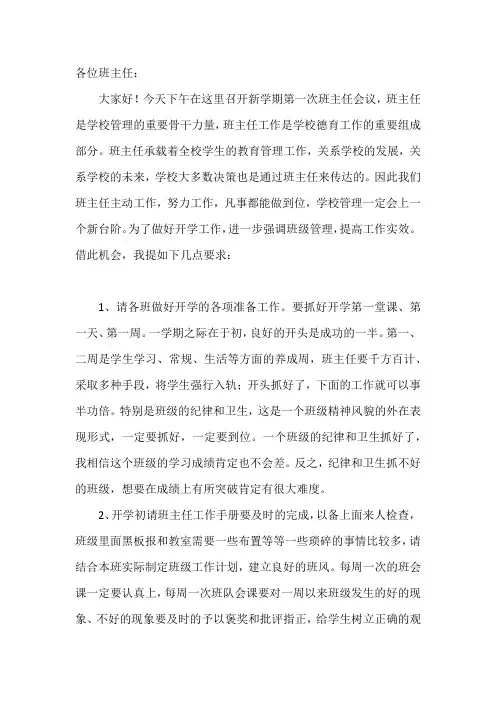 各位班主任：

大家好！今天下午在这里召开新学期第一次班主任会议，班主任是学校管理的重要骨干力量，班主任工作是学校德育工作的重要组成部分。班主任承载着全校学生的教育管理工作，关系学校的发展，关系学校的未来，学校大多数决策也是通过班主任来传达的。因此我们班主任主动工作，努力工作，凡事都能做到位，学校管理一定会上一个新台阶。为了做好开学工作，进一步强调班级管理，提高工作实效。借此机会，我提如下几点要求：

1、请各班做好开学的各项准备工作。要抓好开学第一堂课、第一天、第一周。一学期之际在于初，良好的开头是成功的一半。第一、二周是学生学习、常规、生活等方面的养成周，班主任要千方百计、采取多种手段，将学生强行入轨；开头抓好了，下面的工作就可以事半功倍。特别是班级的纪律和卫生，这是一个班级精神风貌的外在表现形式，一定要抓好，一定要到位。一个班级的纪律和卫生抓好了，我相信这个班级的学习成绩肯定也不会差。反之，纪律和卫生抓不好的班级，想要在成绩上有所突破肯定有很大难度。

2、开学初请班主任工作手册要及时的完成，以备上面来人检查，班级里面黑板报和教室需要一些布置等等一些琐碎的事情比较多，请结合本班实际制定班级工作计划，建立良好的班风。每周一次的班会课一定要认真上，每周一次班队会课要对一周以来班级发生的好的现象、不好的现象要及时的予以褒奖和批评指正，给学生树立正确的观